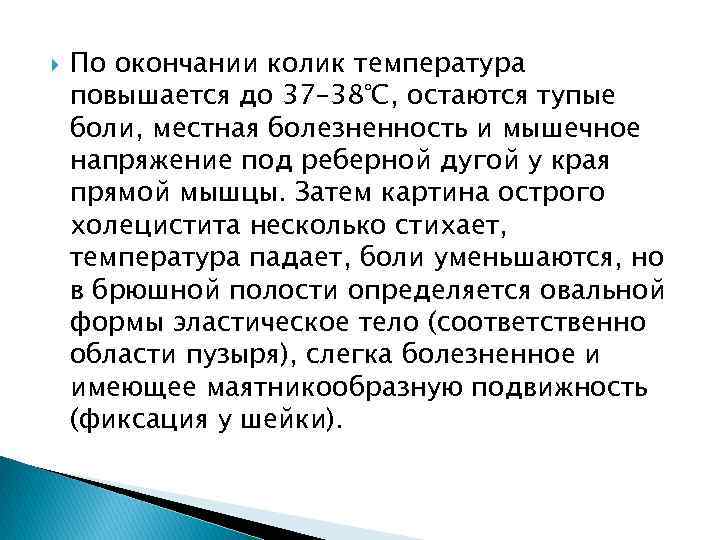 По окончании колик температура повышается до 37–38°С, остаются тупые боли, местная болезненность и мышечное напряжение под реберной дугой у края прямой мышцы. Затем картина острого холецистита несколько стихает, температура падает, боли уменьшаются, но в брюшной полости определяется овальной формы эластическое тело (соответственно области пузыря), слегка болезненное и имеющее маятникообразную подвижность (фиксация у шейки).